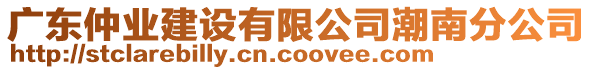 广东仲业建设有限公司潮南分公司
http://stclarebilly.cn.coovee.com